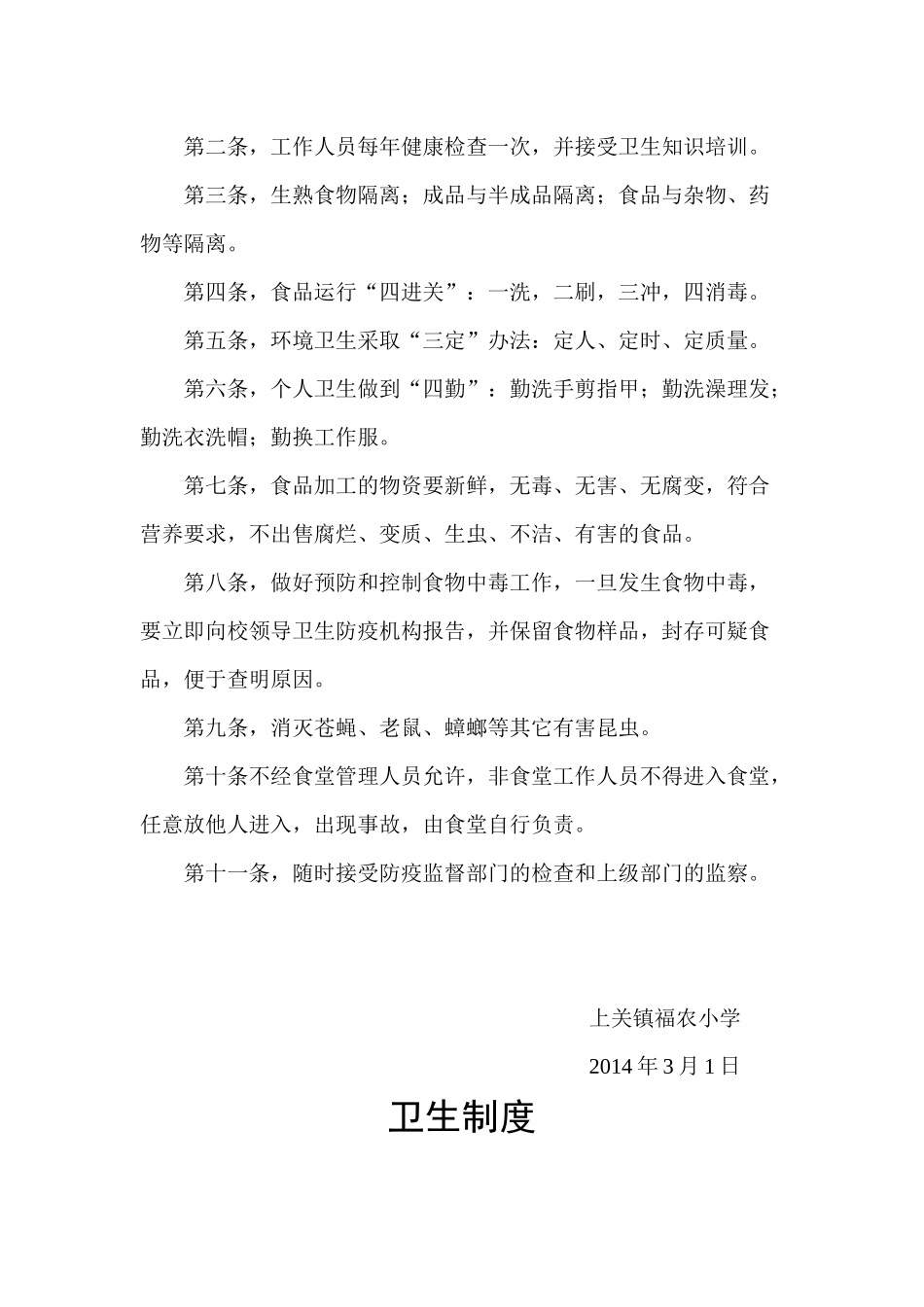 第二条，工作人员每年健康检查一次，并接受卫生知识培训。

第三条，生熟食物隔离；成品与半成品隔离；食品与杂物、药物等隔离。

第四条，食品运行“四进关”：一洗，二刷，三冲，四消毒。

第五条，环境卫生采取“三定”办法：定人、定时、定质量。

第六条，个人卫生做到“四勤”：勤洗手剪指甲；勤洗澡理发；勤洗衣洗帽；勤换工作服。

第七条，食品加工的物资要新鲜，无毒、无害、无腐变，符合营养要求，不出售腐烂、变质、生虫、不洁、有害的食品。

第八条，做好预防和控制食物中毒工作，一旦发生食物中毒，要立即向校领导卫生防疫机构报告，并保留食物样品，封存可疑食品，便于查明原因。

第九条，消灭苍蝇、老鼠、蟑螂等其它有害昆虫。

第十条不经食堂管理人员允许，非食堂工作人员不得进入食堂，任意放他人进入，出现事故，由食堂自行负责。

第十一条，随时接受防疫监督部门的检查和上级部门的监察。

上关镇福农小学

2014 年 3 月 1 日

卫生制度